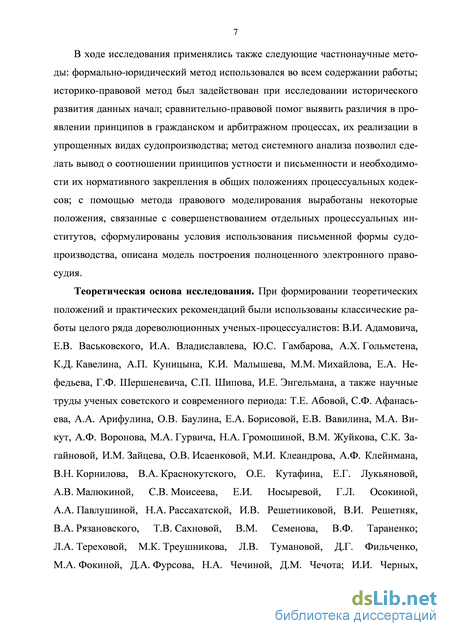 7

В ходе исследования применялись также следующие частнонаучные методы: формально-юридический метод использовался во всем содержании работы; историко-правовой метод был задействован при исследовании исторического развития данных начал; сравнительно-правовой помог выявить различия в проявлении принципов в гражданском и арбитражном процессах, их реализации в упрощенных видах судопроизводства; метод системного анализа позволил сделать вывод о соотношении принципов устности и письменности и необходимости их нормативного закрепления в общих положениях процессуальных кодексов; с помощью метода правового моделирования выработаны некоторые положения, связанные с совершенствованием отдельных процессуальных институтов, сформулированы условия использования письменной формы судопроизводства, описана модель построения полноценного электронного правосудия.

Теоретическая основа исследования. При формировании теоретических положений и практических рекомендаций были использованы классические работы целого ряда дореволюционных ученых-процессуалистов: В.И. Адамовича, Е.В. Васьковского, И.А. Владиславлева, Ю.С. Гамбарова, А.Х. Гольмстена, К.Д. Кавелина, А.П. Куницына, К.И. Малышева, М.М. Михайлова, Е.А. Нефедьева, Г.Ф. Шершеневича, С.П. Шипова, И.Е. Энгельмана, а также научные труды ученых советского и современного периода: Т.Е. Абовой, С.Ф. Афанасьева, А.А. Арифулина, О.В. Баулина, Е.А. Борисовой, Е.В. Вавилина, М.А. Викут, А.Ф. Воронова, М.А. Гурвича, Н.А. Громошиной, В.М. Жуйкова, С.К. Загайновой, И.М. Зайцева, О.В. Исаенковой, М.И. Клеандрова, А.Ф. Клейнмана, В.Н. Корнилова, В.А. Краснокутского, О.Е. Кутафина, Е.Г. Лукьяновой, А.В. Малюкиной, С.В. Моисеева, Е.И. Носыревой, Г.Л. Осокиной, А.А. Павлушиной, Н.А. Рассахатской, И.В. Решетниковой, В.И. Решетняк, В.А. Рязановского, Т.В. Сахновой, В.М. Семенова, В.Ф. Тараненко; Л.А. Тереховой, М.К. Треушникова, Л.В. Тумановой, Д.Г. Фильченко, М.А. Фокиной, Д.А. Фурсова, Н.А. Чечиной, Д.М. Чечота; И.И. Черных,

dsLib.net
библиотека диссертаций